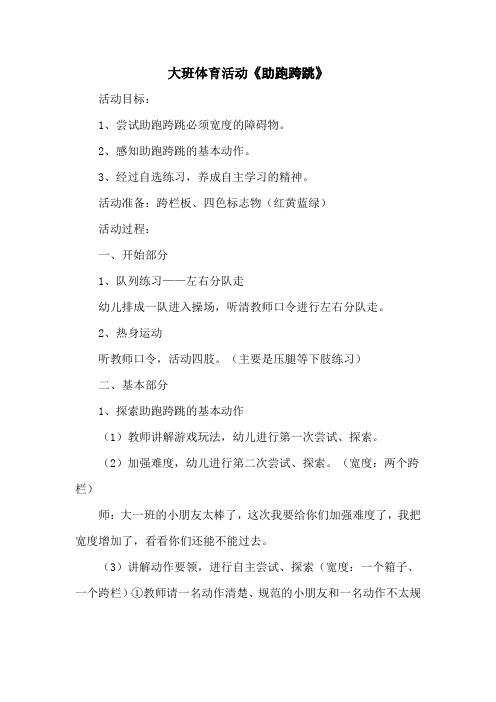 大班体育活动《助跑跨跳》

活动目标：

1、尝试助跑跨跳必须宽度的障碍物。

2、感知助跑跨跳的基本动作。

3、经过自选练习，养成自主学习的精神。

活动准备：跨栏板、四色标志物（红黄蓝绿）

活动过程：

一、开始部分

1、队列练习——左右分队走

幼儿排成一队进入操场，听清教师口令进行左右分队走。

2、热身运动

听教师口令，活动四肢。（主要是压腿等下肢练习）

二、基本部分

1、探索助跑跨跳的基本动作

（1）教师讲解游戏玩法，幼儿进行第一次尝试、探索。

（2）加强难度，幼儿进行第二次尝试、探索。（宽度：两个跨栏）

师：大一班的小朋友太棒了，这次我要给你们加强难度了，我把宽度增加了，看看你们还能不能过去。

（3）讲解动作要领，进行自主尝试、探索（宽度：一个箱子、一个跨栏）①教师请一名动作清楚、规范的小朋友和一名动作不太规